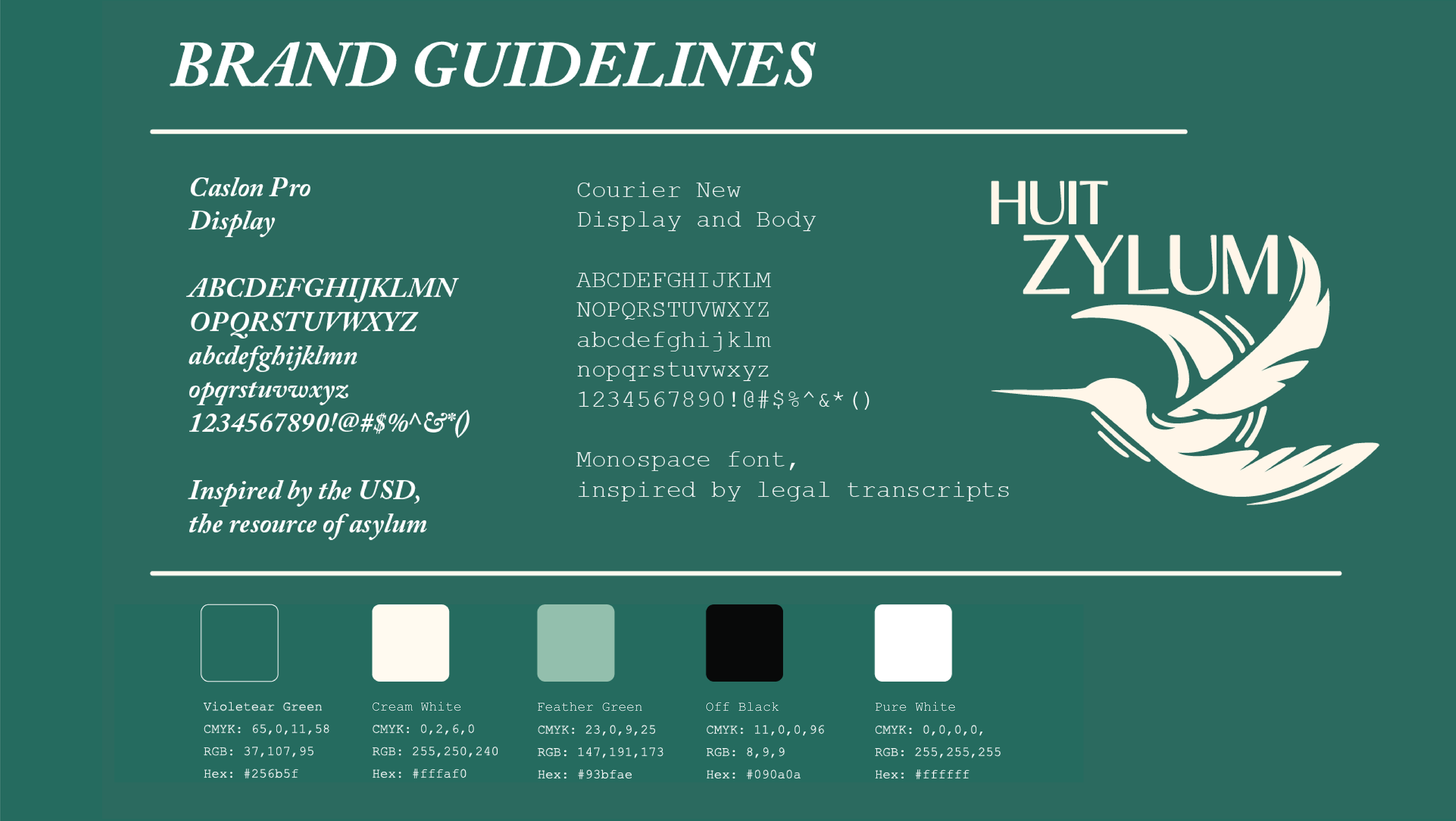 BRAND GUIDELINES

Caslon Pro
Display

ABCDEFGHIJKLMN
OPQRSTUVWXYZ
abcdefghijklmn
opqrstuvwxyz
1234567890!@#$%^&*()

Inspired by the USD,
the resource of asylum

Courier New
Display and Body

ABCDEFGHIJKLM
NOPQRSTUVWXYZ
abcdefghijklm
nopqrstuvwxyz
1234567890!@#$%^&*()

Monospace font,
inspired by legal transcripts

HUIT
ZYLUM

Violetear Green
CMYK: 65,0,11,58
RGB: 37,107,95
Hex: #256b5f

Cream White
CMYK: 0,2,6,0
RGB: 255,250,240
Hex: #fffaf0

Feather Green
CMYK: 23,0,9,25
RGB: 147,191,173
Hex: #93bfae

Off Black
CMYK: 11,0,0,96
RGB: 8,9,9
Hex: #090a0a

Pure White
CMYK: 0,0,0,0,
RGB: 255,255,255
Hex: #ffffff